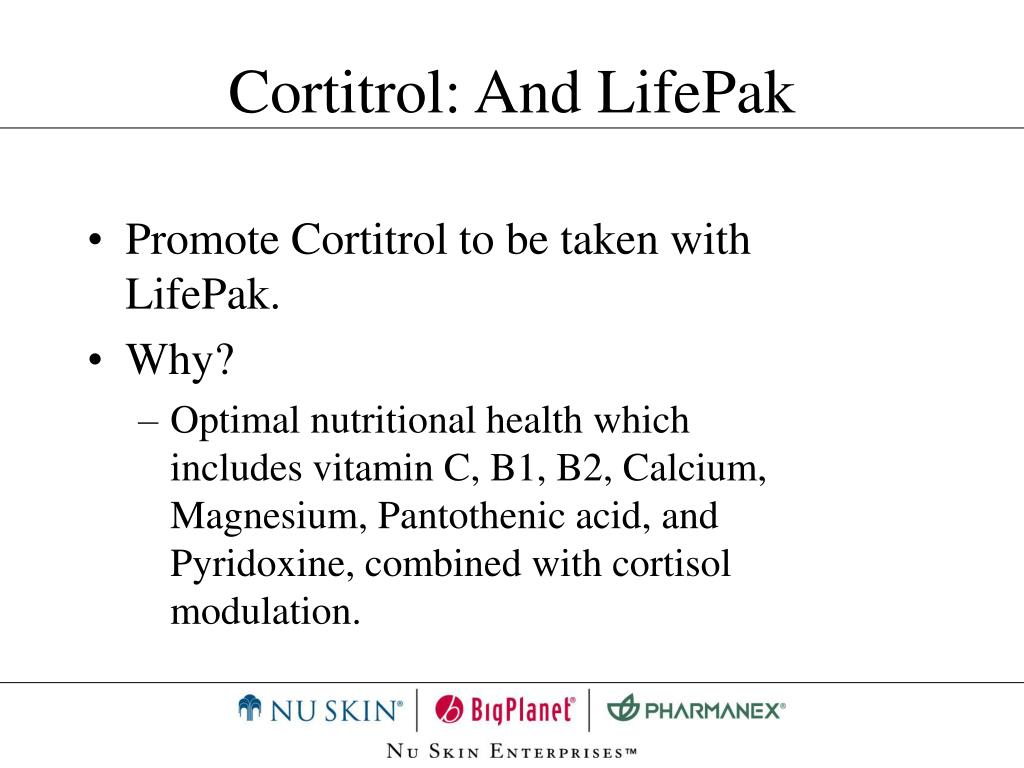 Cortitrol: And LifePak

• Promote Cortitrol to be taken with LifePak.

• Why?

– Optimal nutritional health which includes vitamin C, B1, B2, Calcium, Magnesium, Pantothenic acid, and Pyridoxine, combined with cortisol modulation.

NU SKIN® | BigPlanet® | PHARMANEX®

NU SKIN ENTERPRISES™